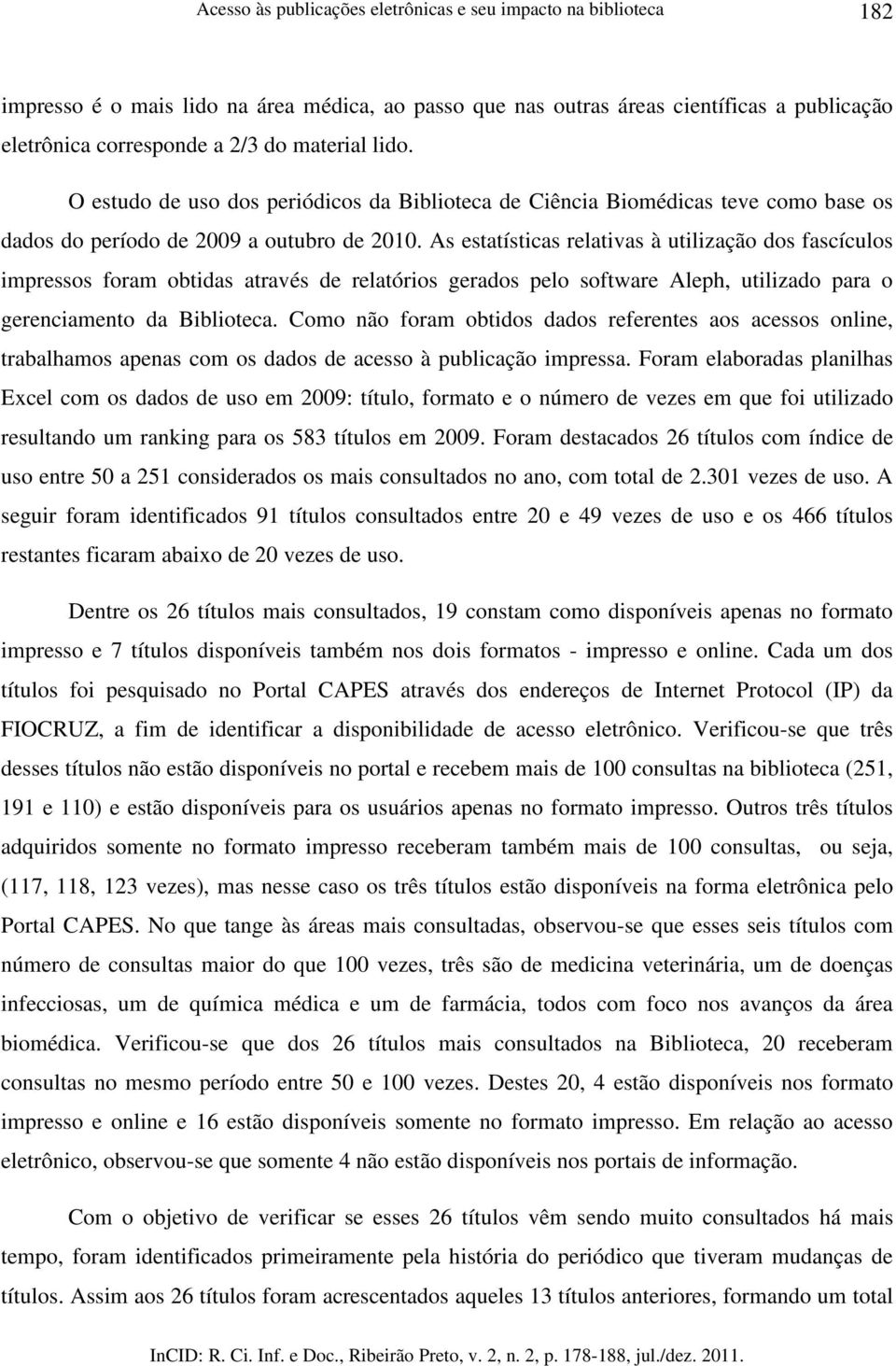 Acesso às publicações eletrônicas e seu impacto na biblioteca 182

impresso é o mais lido na área médica, ao passo que nas outras áreas científicas a publicação eletrônica corresponde a 2/3 do material lido.

O estudo de uso dos periódicos da Biblioteca de Ciência Biomédicas teve como base os dados do período de 2009 a outubro de 2010. As estatísticas relativas à utilização dos fascículos impressos foram obtidas através de relatórios gerados pelo software Aleph, utilizado para o gerenciamento da Biblioteca. Como não foram obtidos dados referentes aos acessos online, trabalhamos apenas com os dados de acesso à publicação impressa. Foram elaboradas planilhas Excel com os dados de uso em 2009: título, formato e o número de vezes em que foi utilizado resultando um ranking para os 583 títulos em 2009. Foram destacados 26 títulos com índice de uso entre 50 a 251 considerados os mais consultados no ano, com total de 2.301 vezes de uso. A seguir foram identificados 91 títulos consultados entre 20 e 49 vezes de uso e os 466 títulos restantes ficaram abaixo de 20 vezes de uso.

Dentre os 26 títulos mais consultados, 19 constam como disponíveis apenas no formato impresso e 7 títulos disponíveis também nos dois formatos - impresso e online. Cada um dos títulos foi pesquisado no Portal CAPES através dos endereços de Internet Protocol (IP) da FIOCRUZ, a fim de identificar a disponibilidade de acesso eletrônico. Verificou-se que três desses títulos não estão disponíveis no portal e recebem mais de 100 consultas na biblioteca (251, 191 e 110) e estão disponíveis para os usuários apenas no formato impresso. Outros três títulos adquiridos somente no formato impresso receberam também mais de 100 consultas, ou seja, (117, 118, 123 vezes), mas nesse caso os três títulos estão disponíveis na forma eletrônica pelo Portal CAPES. No que tange às áreas mais consultadas, observou-se que esses seis títulos com número de consultas maior do que 100 vezes, três são de medicina veterinária, um de doenças infecciosas, um de química médica e um de farmácia, todos com foco nos avanços da área biomédica. Verificou-se que dos 26 títulos mais consultados na Biblioteca, 20 receberam consultas no mesmo período entre 50 e 100 vezes. Destes 20, 4 estão disponíveis nos formato impresso e online e 16 estão disponíveis somente no formato impresso. Em relação ao acesso eletrônico, observou-se que somente 4 não estão disponíveis nos portais de informação.

Com o objetivo de verificar se esses 26 títulos vêm sendo muito consultados há mais tempo, foram identificados primeiramente pela história do periódico que tiveram mudanças de títulos. Assim aos 26 títulos foram acrescentados aqueles 13 títulos anteriores, formando um total

InCID: R. Ci. Inf. e Doc., Ribeirão Preto, v. 2, n. 2, p. 178-188, jul./dez. 2011.